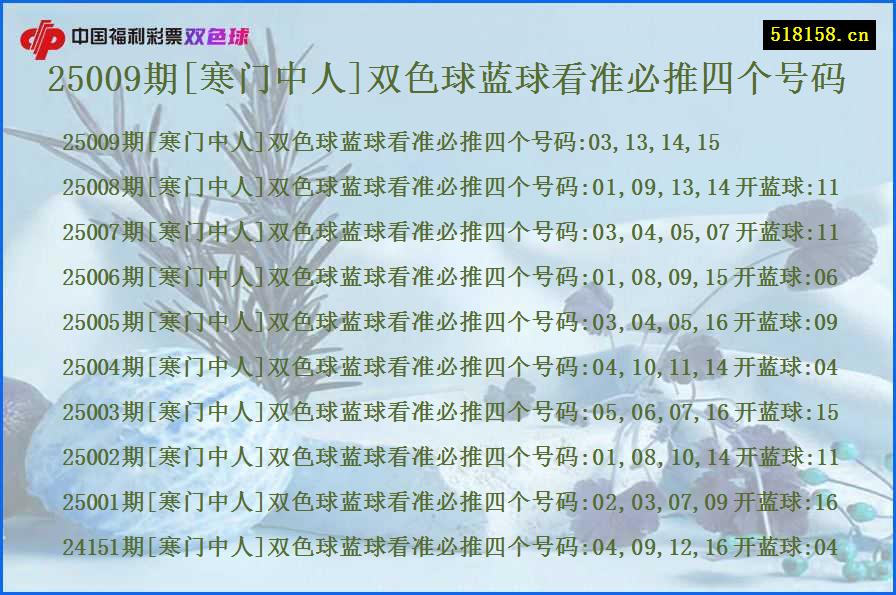 中国福利彩票双色球

518158.cn

25009期[寒门中人]双色球蓝球看准必推四个号码

25009期[寒门中人]双色球蓝球看准必推四个号码:03,13,14,15

25008期[寒门中人]双色球蓝球看准必推四个号码:01,09,13,14 开蓝球:11

25007期[寒门中人]双色球蓝球看准必推四个号码:03,04,05,07 开蓝球:11

25006期[寒门中人]双色球蓝球看准必推四个号码:01,08,09,15 开蓝球:06

25005期[寒门中人]双色球蓝球看准必推四个号码:03,04,05,16 开蓝球:09

25004期[寒门中人]双色球蓝球看准必推四个号码:04,10,11,14 开蓝球:04

25003期[寒门中人]双色球蓝球看准必推四个号码:05,06,07,16 开蓝球:15

25002期[寒门中人]双色球蓝球看准必推四个号码:01,08,10,14 开蓝球:11

25001期[寒门中人]双色球蓝球看准必推四个号码:02,03,07,09 开蓝球:16

24151期[寒门中人]双色球蓝球看准必推四个号码:04,09,12,16 开蓝球:04